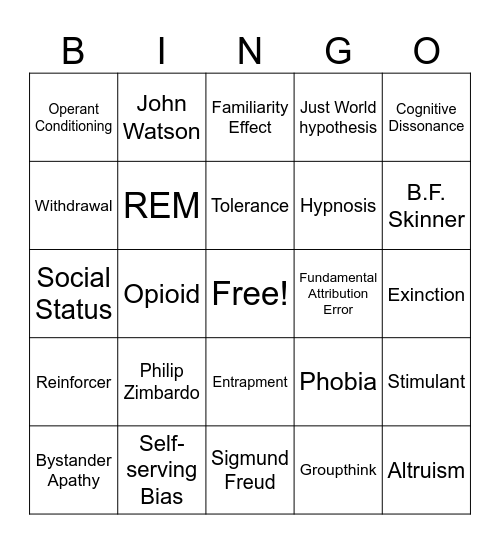 | B | I | N | G | O |
|---|---|---|---|---|
| Operant Conditioning | John Watson | Familiarity Effect | Just World hypothesis | Cognitive Dissonance |
| Withdrawal | REM | Tolerance | Hypnosis | B.F. Skinner |
| Social Status | Opioid | Free! | Fundamental Attribution Error | Exinction |
| Reinforcer | Philip Zimbardo | Entrapment | Phobia | Stimulant |
| Bystander Apathy | Self-serving Bias | Sigmund Freud | Groupthink | Altruism |